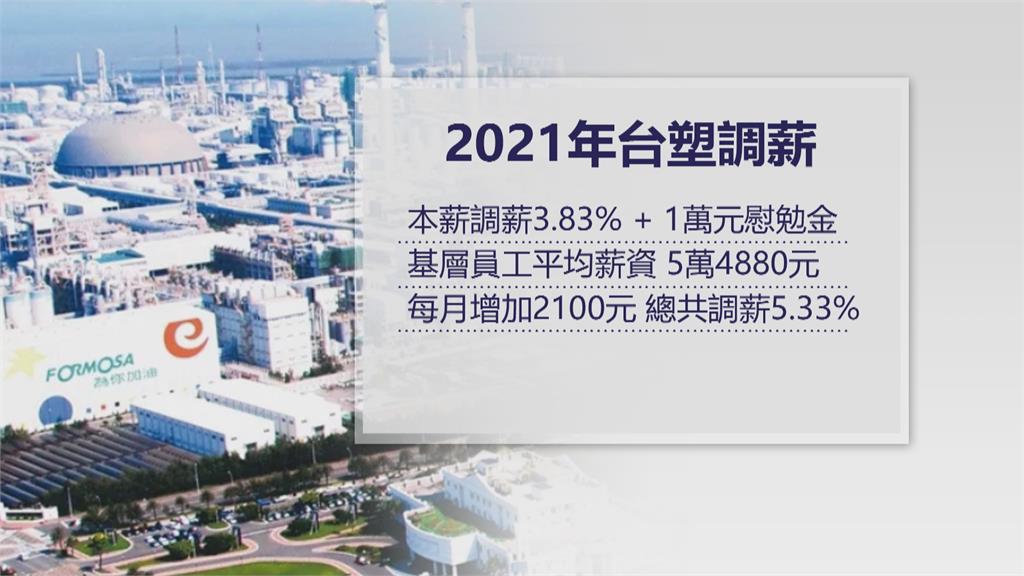 2021年台塑調薪

本薪調薪3.83% + 1萬元慰勉金

基層員工平均薪資 5萬4880元

每月增加2100元 總共調薪5.33%

FORMOSA
為你加油